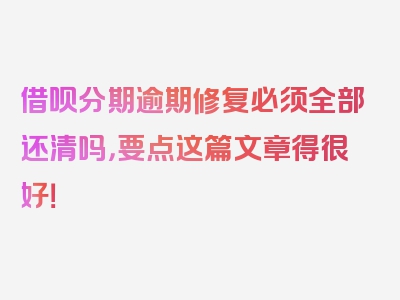 借呗分期逾期修复必须全部还清吗,要点这篇文章得很好!